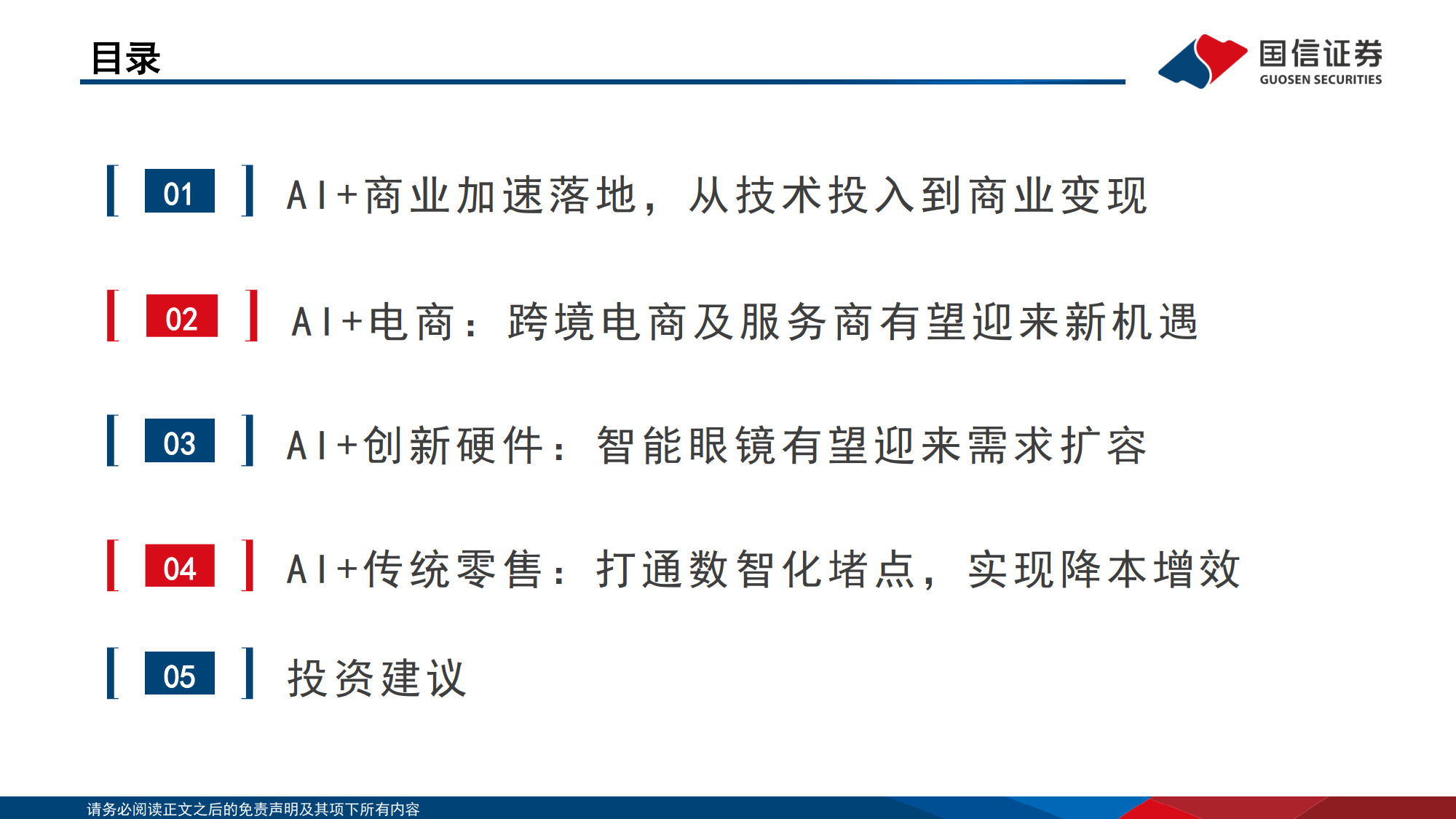 目录

国信证券
GUOSEN SECURITIES

01 AI+商业加速落地，从技术投入到商业变现

02 AI+电商：跨境电商及服务商有望迎来新机遇

03 AI+创新硬件：智能眼镜有望迎来需求扩容

04 AI+传统零售：打通数智化堵点，实现降本增效

05 投资建议

请务必阅读正文之后的免责声明及其项下所有内容